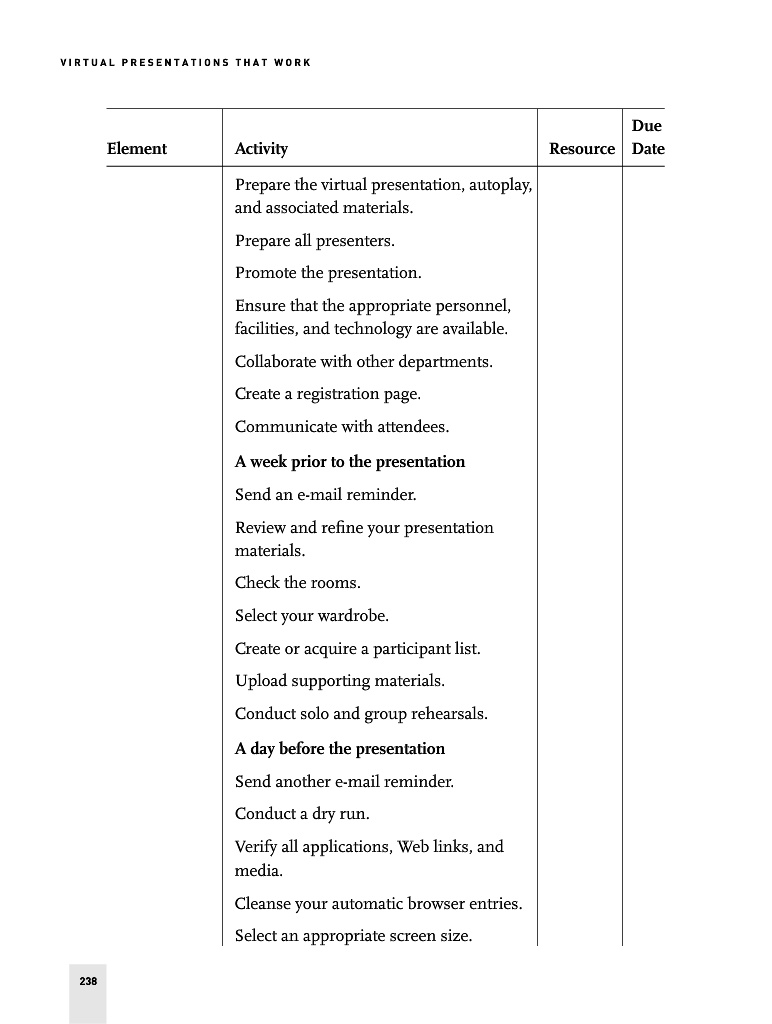 VIRTUAL PRESENTATIONS THAT WORK

| Element | Activity | Resource | Due Date |
|---|---|---|---|
| | Prepare the virtual presentation, autoplay, and associated materials. | | |
| | Prepare all presenters. | | |
| | Promote the presentation. | | |
| | Ensure that the appropriate personnel, facilities, and technology are available. | | |
| | Collaborate with other departments. | | |
| | Create a registration page. | | |
| | Communicate with attendees. | | |
| | **A week prior to the presentation** | | |
| | Send an e-mail reminder. | | |
| | Review and refine your presentation materials. | | |
| | Check the rooms. | | |
| | Select your wardrobe. | | |
| | Create or acquire a participant list. | | |
| | Upload supporting materials. | | |
| | Conduct solo and group rehearsals. | | |
| | **A day before the presentation** | | |
| | Send another e-mail reminder. | | |
| | Conduct a dry run. | | |
| | Verify all applications, Web links, and media. | | |
| | Cleanse your automatic browser entries. | | |
| | Select an appropriate screen size. | | |

238